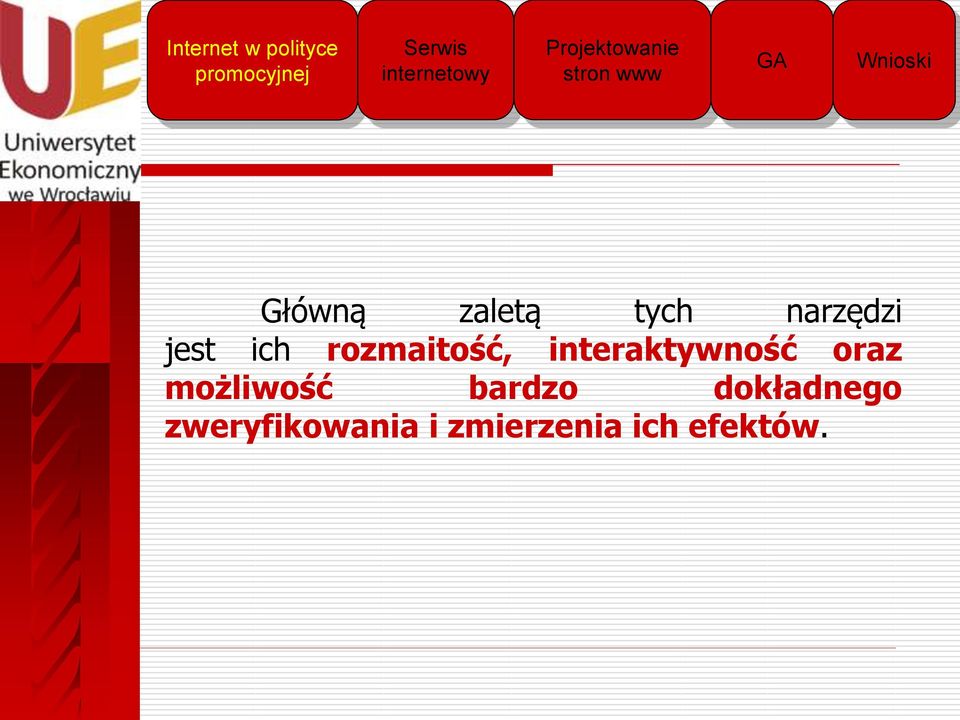 UE

Uniwersytet Ekonomiczny we Wrocławiu

Internet w polityce promocyjnej

Serwis internetowy

Projektowanie stron www

GA

Wnioski

Główną zaletą tych narzędzi jest ich rozmaitość, interaktywność oraz możliwość bardzo dokładnego zweryfikowania i zmierzenia ich efektów.